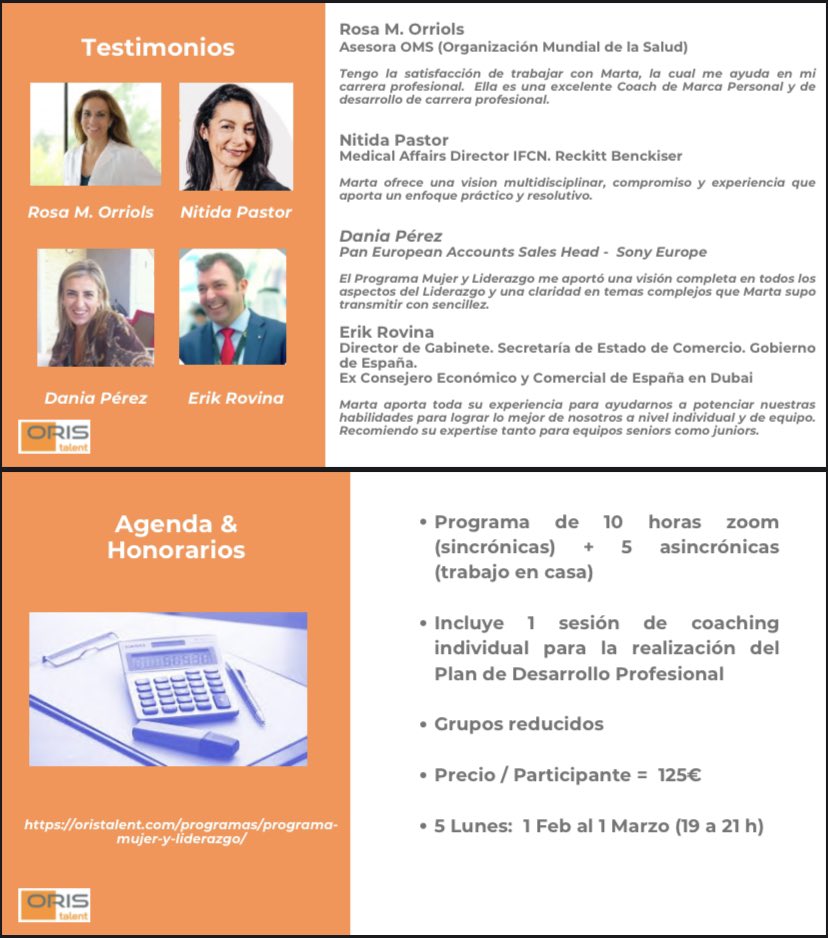 Testimonios

Rosa M. Orriols

Nitida Pastor

Dania Pérez

Erik Rovina

ORIS talent

Rosa M. Orriols
Asesora OMS (Organización Mundial de la Salud)

Tengo la satisfacción de trabajar con Marta, la cual me ayuda en mi carrera profesional. Ella es una excelente Coach de Marca Personal y de desarrollo de carrera profesional.

Nitida Pastor
Medical Affairs Director IFCN. Reckitt Benckiser

Marta ofrece una vision multidisciplinar, compromiso y experiencia que aporta un enfoque práctico y resolutivo.

Dania Pérez
Pan European Accounts Sales Head - Sony Europe

El Programa Mujer y Liderazgo me aportó una visión completa en todos los aspectos del Liderazgo y una claridad en temas complejos que Marta supo transmitir con sencillez.

Erik Rovina
Director de Gabinete. Secretaría de Estado de Comercio. Gobierno de España.
Ex Consejero Económico y Comercial de España en Dubai

Marta aporta toda su experiencia para ayudarnos a potenciar nuestras habilidades para lograr lo mejor de nosotros a nivel individual y de equipo. Recomiendo su expertise tanto para equipos seniors como juniors.

Agenda & Honorarios

https://oristalent.com/programas/programa-mujer-y-liderazgo/

ORIS talent

• Programa de 10 horas zoom (sincrónicas) + 5 asincrónicas (trabajo en casa)

• Incluye 1 sesión de coaching individual para la realización del Plan de Desarrollo Profesional

• Grupos reducidos

• Precio / Participante = 125€

• 5 Lunes: 1 Feb al 1 Marzo (19 a 21 h)